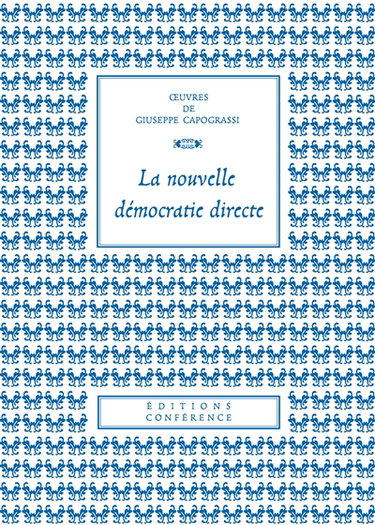 ŒUVRES
DE
GIUSEPPE CAPOGRASSI

La nouvelle démocratie directe

ÉDITIONS
CONFÉRENCE